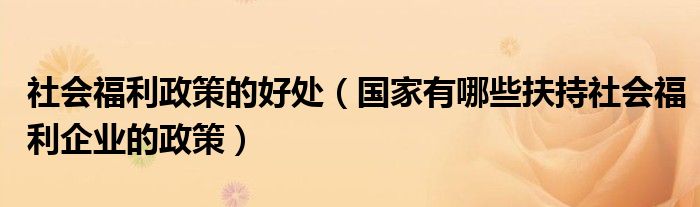 社会福利政策的好处（国家有哪些扶持社会福利企业的政策）